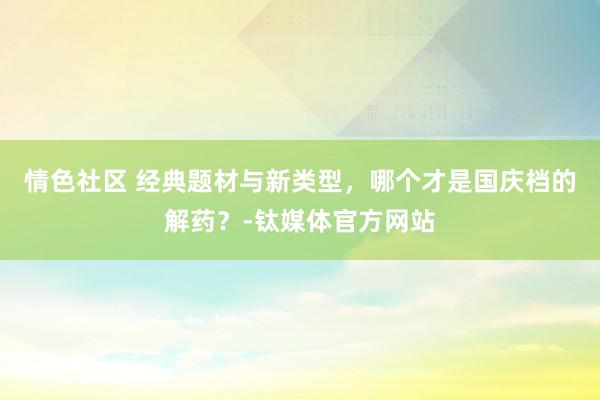 情色社区 经典题材与新类型，哪个才是国庆档的解药？-钛媒体官方网站